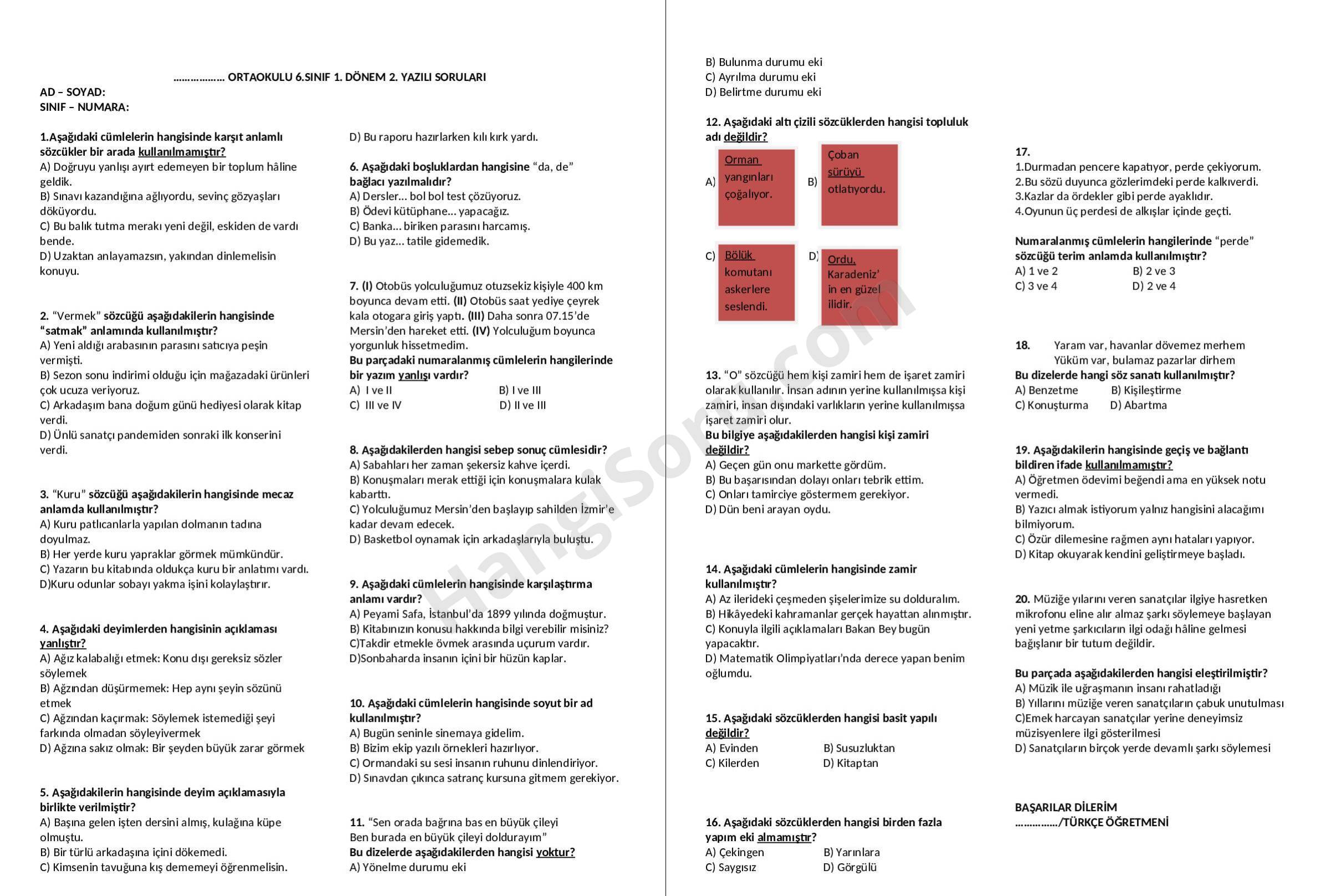 ……………… ORTAOKULU 6.SINIF 1. DÖNEM 2. YAZILI SORULARI

AD – SOYAD:
SINIF – NUMARA:

1.Aşağıdaki cümlelerin hangisinde karşıt anlamlı sözcükler bir arada kullanılmamıştır?
A) Doğruyu yanlışı ayırt edemeyen bir toplum hâline geldik.
B) Sınavı kazandığına ağlıyordu, sevinç gözyaşları döküyordu.
C) Bu balık tutma merakı yeni değil, eskiden de vardı bende.
D) Uzaktan anlayamazsın, yakından dinlemelisin konuyu.

2. "Vermek" sözcüğü aşağıdakilerin hangisinde "satmak" anlamında kullanılmıştır?
A) Yeni aldığı arabasının parasını satıcıya peşin vermişti.
B) Sezon sonu indirimi olduğu için mağazadaki ürünleri çok ucuza veriyoruz.
C) Arkadaşım bana doğum günü hediyesi olarak kitap verdi.
D) Ünlü sanatçı pandemiden sonraki ilk konserini verdi.

3. "Kuru" sözcüğü aşağıdakilerin hangisinde mecaz anlamda kullanılmıştır?
A) Kuru patlıcanlarla yapılan dolmanın tadına doyulmaz.
B) Her yerde kuru yapraklar görmek mümkündür.
C) Yazarın bu kitabında oldukça kuru bir anlatımı vardı.
D)Kuru odunlar sobayı yakma işini kolaylaştırır.

4. Aşağıdaki deyimlerden hangisinin açıklaması yanlıştır?
A) Ağız kalabalığı etmek: Konu dışı gereksiz sözler söylemek
B) Ağzından düşürmemek: Hep aynı şeyin sözünü etmek
C) Ağzından kaçırmak: Söylemek istemediği şeyi farkında olmadan söyleyivermek
D) Ağzına sakız olmak: Bir şeyden büyük zarar görmek

5. Aşağıdakilerin hangisinde deyim açıklamasıyla birlikte verilmiştir?
A) Başına gelen işten dersini almış, kulağına küpe olmuştu.
B) Bir türlü arkadaşına içini dökemedi.
C) Kimsenin tavuğuna kış dememeyi öğrenmelisin.
D) Bu raporu hazırlarken kılı kırk yardı.

6. Aşağıdaki boşluklardan hangisine "da, de" bağlacı yazılmalıdır?
A) Dersler… bol bol test çözüyoruz.
B) Ödevi kütüphane… yapacağız.
C) Banka… biriken parasını harcamış.
D) Bu yaz… tatile gidemedik.

7. (I) Otobüs yolculuğumuz otuzsekiz kişiyle 400 km boyunca devam etti. (II) Otobüs saat yediye çeyrek kala otogara giriş yaptı. (III) Daha sonra 07.15'de Mersin'den hareket etti. (IV) Yolculuğum boyunca yorgunluk hissetmedim.
Bu parçadaki numaralanmış cümlelerin hangilerinde bir yazım yanlışı vardır?
A) I ve II B) I ve III
C) III ve IV D) II ve III

8. Aşağıdakilerden hangisi sebep sonuç cümlesidir?
A) Sabahları her zaman şekersiz kahve içerdi.
B) Konuşmaları merak ettiği için konuşmalara kulak kabarttı.
C) Yolculuğumuz Mersin'den başlayıp sahilden İzmir'e kadar devam edecek.
D) Basketbol oynamak için arkadaşlarıyla buluştu.

9. Aşağıdaki cümlelerin hangisinde karşılaştırma anlamı vardır?
A) Peyami Safa, İstanbul'da 1899 yılında doğmuştur.
B) Kitabınızın konusu hakkında bilgi verebilir misiniz?
C)Takdir etmekle övmek arasında uçurum vardır.
D)Sonbaharda insanın içini bir hüzün kaplar.

10. Aşağıdaki cümlelerin hangisinde soyut bir ad kullanılmıştır?
A) Bugün seninle sinemaya gidelim.
B) Bizim ekip yazılı örnekleri hazırlıyor.
C) Ormandaki su sesi insanın ruhunu dinlendiriyor.
D) Sınavdan çıkınca satranç kursuna gitmem gerekiyor.

11. "Sen orada bağrına bas en büyük çileyi
Ben burada en büyük çileyi doldurayım"
Bu dizelerde aşağıdakilerden hangisi yoktur?
A) Yönelme durumu eki
B) Bulunma durumu eki
C) Ayrılma durumu eki
D) Belirtme durumu eki

12. Aşağıdaki altı çizili sözcüklerden hangisi topluluk adı değildir?
A) Orman yangınları çoğalıyor.
B) Çoban sürüyü otlatıyordu.
C) Bölük komutanı askerlere seslendi.
D) Ordu, Karadeniz' in en güzel ilidir.

13. "O" sözcüğü hem kişi zamiri hem de işaret zamiri olarak kullanılır. İnsan adının yerine kullanılmışsa kişi zamiri, insan dışındaki varlıkların yerine kullanılmışsa işaret zamiri olur.
Bu bilgiye aşağıdakilerden hangisi kişi zamiri değildir?
A) Geçen gün onu markette gördüm.
B) Bu başarısından dolayı onları tebrik ettim.
C) Onları tamirciye göstermem gerekiyor.
D) Dün beni arayan oydu.

14. Aşağıdaki cümlelerin hangisinde zamir kullanılmıştır?
A) Az ilerideki çeşmeden şişelerimize su dolduralım.
B) Hikâyedeki kahramanlar gerçek hayattan alınmıştır.
C) Konuyla ilgili açıklamaları Bakan Bey bugün yapacaktır.
D) Matematik Olimpiyatları'nda derece yapan benim oğlumdu.

15. Aşağıdaki sözcüklerden hangisi basit yapılı değildir?
A) Evinden B) Susuzluktan
C) Kilerden D) Kitaptan

16. Aşağıdaki sözcüklerden hangisi birden fazla yapım eki almamıştır?
A) Çekingen B) Yarınlara
C) Saygısız D) Görgülü

17.
1.Durmadan pencere kapatıyor, perde çekiyorum.
2.Bu sözü duyunca gözlerimdeki perde kalkıverdi.
3.Kazlar da ördekler gibi perde ayaklıdır.
4.Oyunun üç perdesi de alkışlar içinde geçti.

Numaralanmış cümlelerin hangilerinde "perde" sözcüğü terim anlamda kullanılmıştır?
A) 1 ve 2 B) 2 ve 3
C) 3 ve 4 D) 2 ve 4

18. Yaram var, havanlar dövemez merhem
Yüküm var, bulamaz pazarlar dirhem
Bu dizelerde hangi söz sanatı kullanılmıştır?
A) Benzetme B) Kişileştirme
C) Konuşturma D) Abartma

19. Aşağıdakilerin hangisinde geçiş ve bağlantı bildiren ifade kullanılmamıştır?
A) Öğretmen ödevimi beğendi ama en yüksek notu vermedi.
B) Yazıcı almak istiyorum yalnız hangisini alacağımı bilmiyorum.
C) Özür dilemesine rağmen aynı hataları yapıyor.
D) Kitap okuyarak kendini geliştirmeye başladı.

20. Müziğe yılarını veren sanatçılar ilgiye hasretken mikrofonu eline alır almaz şarkı söylemeye başlayan yeni yetme şarkıcıların ilgi odağı hâline gelmesi bağışlanır bir tutum değildir.

Bu parçada aşağıdakilerden hangisi eleştirilmiştir?
A) Müzik ile uğraşmanın insanı rahatladığı
B) Yıllarını müziğe veren sanatçıların çabuk unutulması
C)Emek harcayan sanatçılar yerine deneyimsiz müzisyenlere ilgi gösterilmesi
D) Sanatçıların birçok yerde devamlı şarkı söylemesi

BAŞARILAR DİLERİM
……………/TÜRKÇE ÖĞRETMENİ

Hangisoru.com